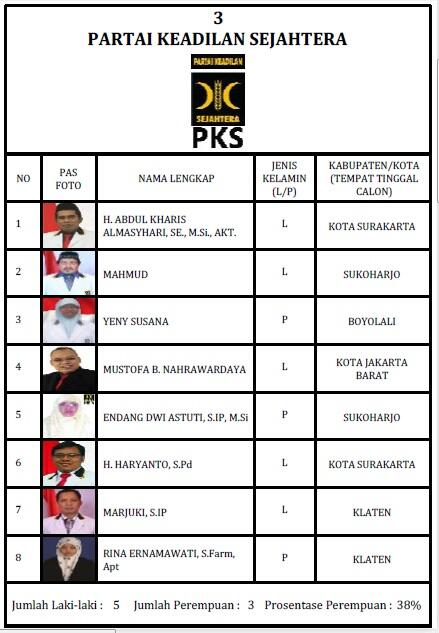 3
PARTAI KEADILAN SEJAHTERA

PARTAI KEADILAN
SEJAHTERA
PKS

| NO | PAS FOTO | NAMA LENGKAP | JENIS KELAMIN (L/P) | KABUPATEN/KOTA (TEMPAT TINGGAL CALON) |
|---|---|---|---|---|
| 1 | | H. ABDUL KHARIS ALMASYHARI, SE., M.Si., AKT. | L | KOTA SURAKARTA |
| 2 | | MAHMUD | L | SUKOHARJO |
| 3 | | YENY SUSANA | P | BOYOLALI |
| 4 | | MUSTOFA B. NAHRAWARDAYA | L | KOTA JAKARTA BARAT |
| 5 | | ENDANG DWI ASTUTI, S.IP, M.Si | P | SUKOHARJO |
| 6 | | H. HARYANTO, S.Pd | L | KOTA SURAKARTA |
| 7 | | MARJUKI, S.IP | L | KLATEN |
| 8 | | RINA ERNAMAWATI, S.Farm, Apt | P | KLATEN |

Jumlah Laki-laki : 5 Jumlah Perempuan : 3 Prosentase Perempuan : 38%